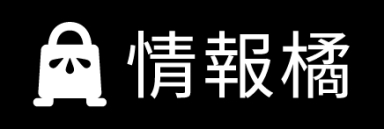 情報橘